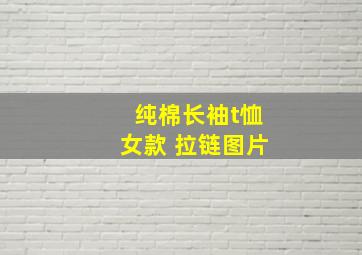 纯棉长袖t恤
女款 拉链图片